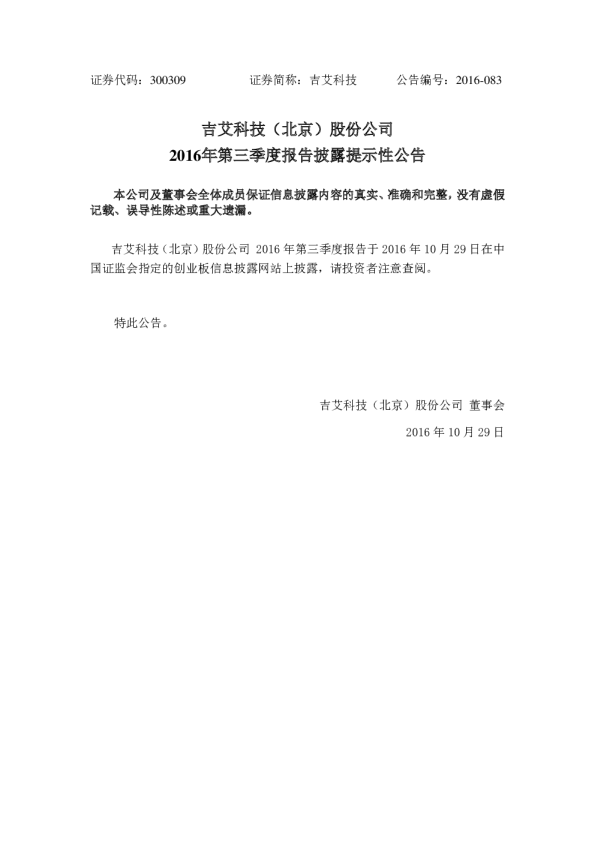 证券代码：300309　　　　证券简称：吉艾科技　　　　公告编号：2016-083

吉艾科技（北京）股份公司
2016年第三季度报告披露提示性公告

本公司及董事会全体成员保证信息披露内容的真实、准确和完整，没有虚假记载、误导性陈述或重大遗漏。

吉艾科技（北京）股份公司 2016 年第三季度报告于 2016 年 10 月 29 日在中国证监会指定的创业板信息披露网站上披露，请投资者注意查阅。

特此公告。

吉艾科技（北京）股份公司 董事会

2016 年 10 月 29 日